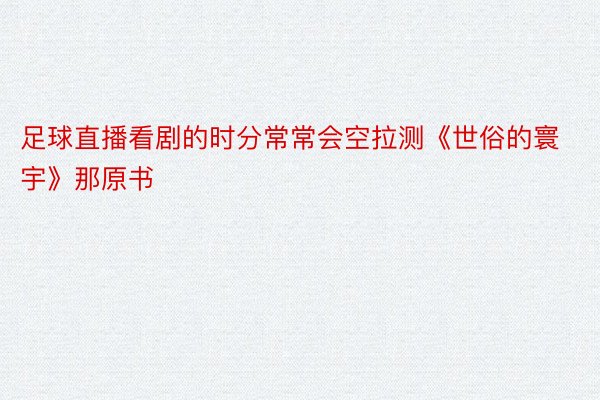 足球直播看剧的时分常常会空拉测《世俗的寰宇》那原书